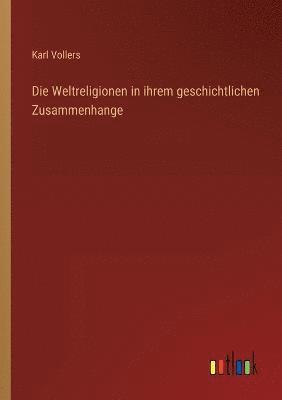 Karl Vollers

Die Weltreligionen in ihrem geschichtlichen Zusammenhange

outlook